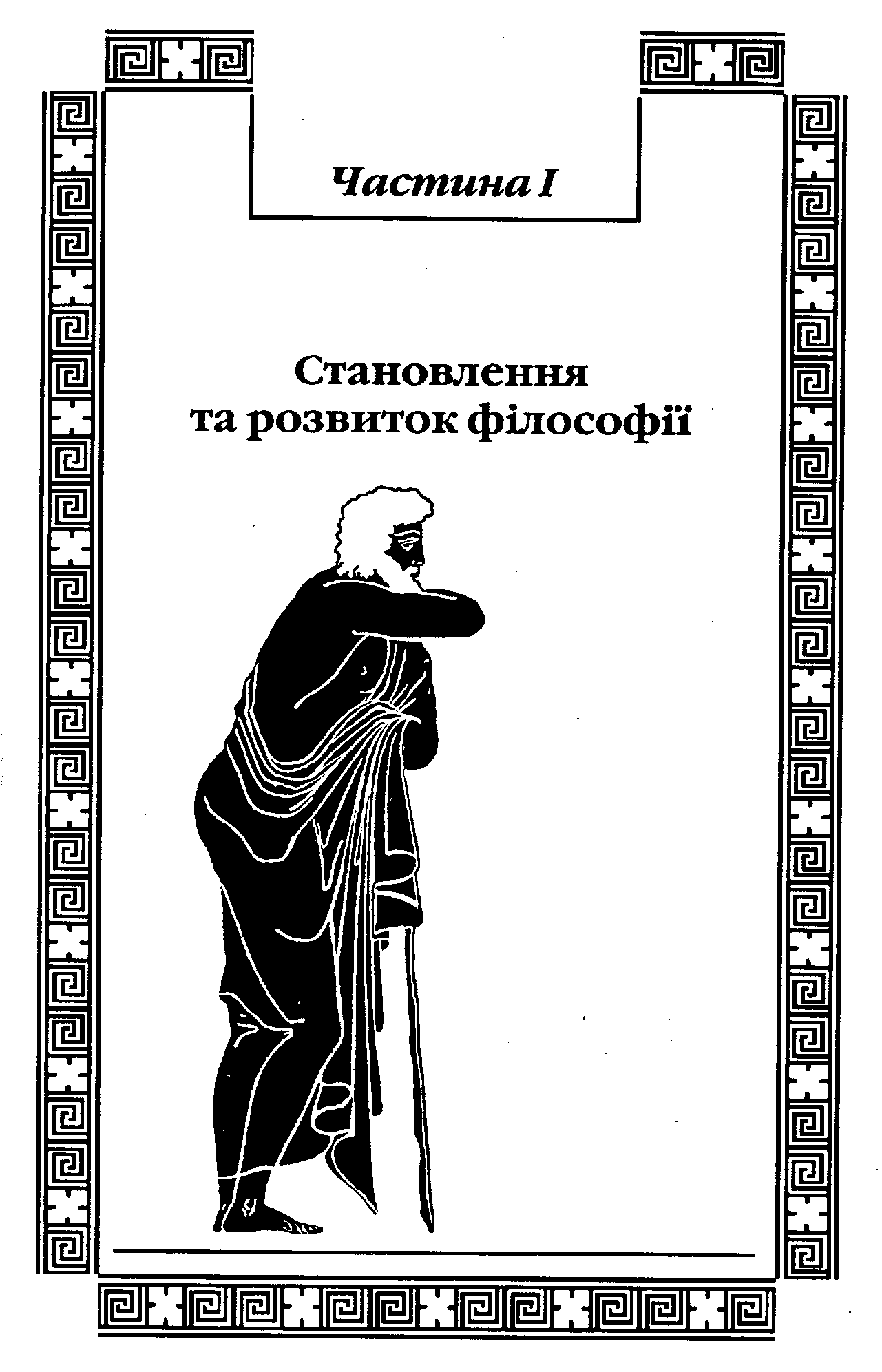 Частина I

Становлення
та розвиток філософії